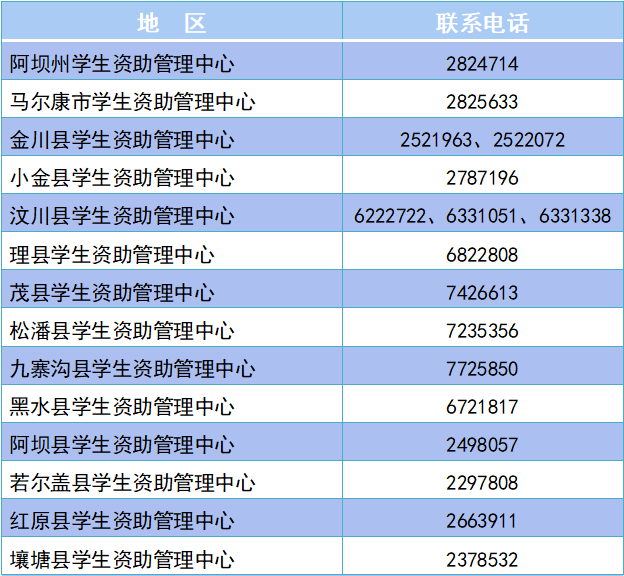 | 地　区 | 联系电话 |
|---|---|
| 阿坝州学生资助管理中心 | 2824714 |
| 马尔康市学生资助管理中心 | 2825633 |
| 金川县学生资助管理中心 | 2521963、2522072 |
| 小金县学生资助管理中心 | 2787196 |
| 汶川县学生资助管理中心 | 6222722、6331051、6331338 |
| 理县学生资助管理中心 | 6822808 |
| 茂县学生资助管理中心 | 7426613 |
| 松潘县学生资助管理中心 | 7235356 |
| 九寨沟县学生资助管理中心 | 7725850 |
| 黑水县学生资助管理中心 | 6721817 |
| 阿坝县学生资助管理中心 | 2498057 |
| 若尔盖县学生资助管理中心 | 2297808 |
| 红原县学生资助管理中心 | 2663911 |
| 壤塘县学生资助管理中心 | 2378532 |